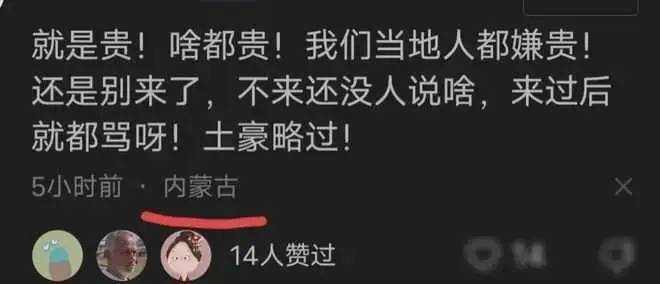 就是贵！啥都贵！我们当地人都嫌贵！还是别来了，不来还没人说啥，来过后就都骂呀！土豪略过！

5小时前 · 内蒙古

14人赞过